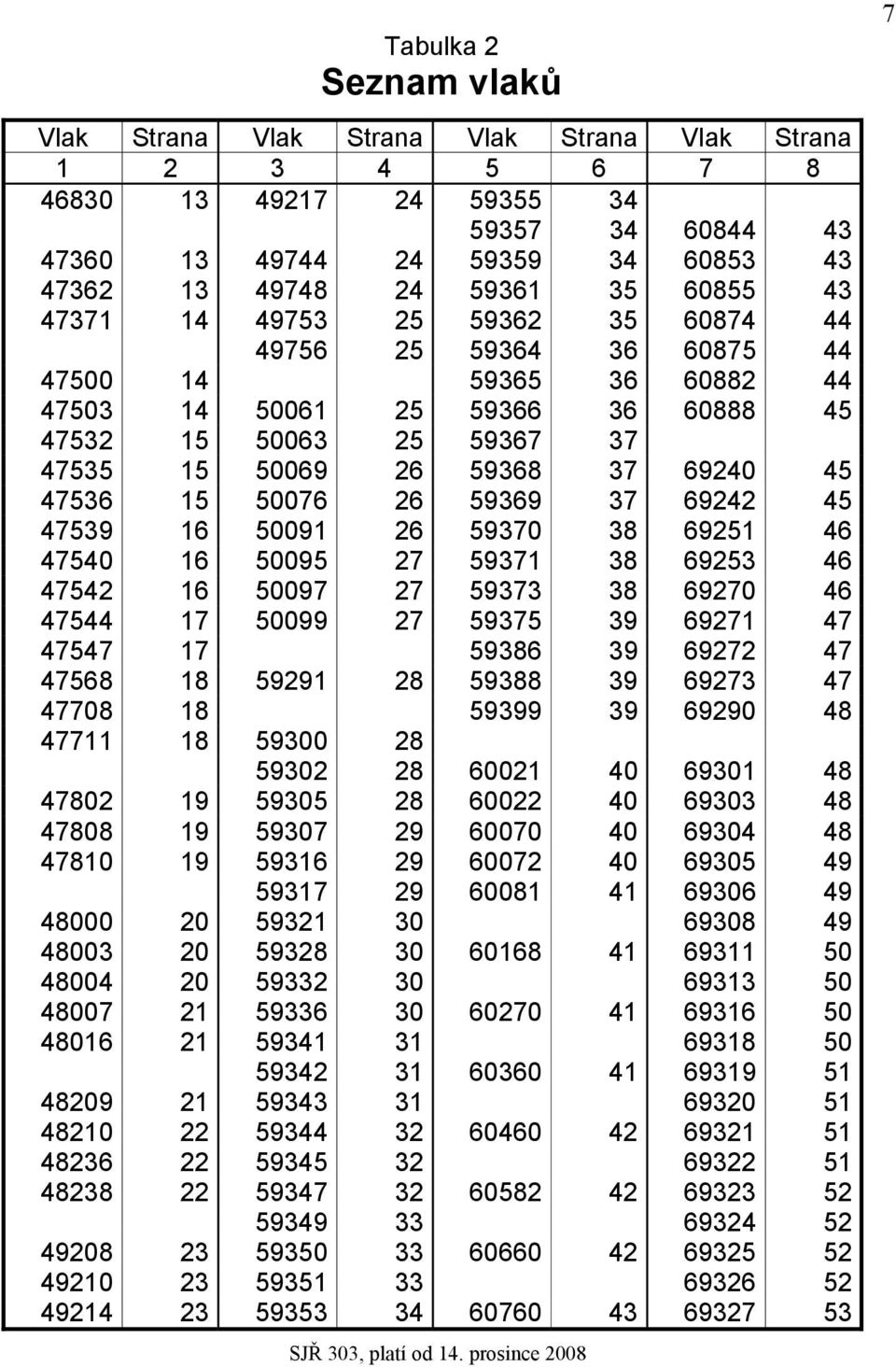 7

Tabulka 2
Seznam vlaků

| Vlak | Strana | Vlak | Strana | Vlak | Strana | Vlak | Strana |
|---|---|---|---|---|---|---|---|
| 1 | 2 | 3 | 4 | 5 | 6 | 7 | 8 |
| 46830 | 13 | 49217 | 24 | 59355 | 34 | | |
| | | | | 59357 | 34 | 60844 | 43 |
| 47360 | 13 | 49744 | 24 | 59359 | 34 | 60853 | 43 |
| 47362 | 13 | 49748 | 24 | 59361 | 35 | 60855 | 43 |
| 47371 | 14 | 49753 | 25 | 59362 | 35 | 60874 | 44 |
| | | 49756 | 25 | 59364 | 36 | 60875 | 44 |
| 47500 | 14 | | | 59365 | 36 | 60882 | 44 |
| 47503 | 14 | 50061 | 25 | 59366 | 36 | 60888 | 45 |
| 47532 | 15 | 50063 | 25 | 59367 | 37 | | |
| 47535 | 15 | 50069 | 26 | 59368 | 37 | 69240 | 45 |
| 47536 | 15 | 50076 | 26 | 59369 | 37 | 69242 | 45 |
| 47539 | 16 | 50091 | 26 | 59370 | 38 | 69251 | 46 |
| 47540 | 16 | 50095 | 27 | 59371 | 38 | 69253 | 46 |
| 47542 | 16 | 50097 | 27 | 59373 | 38 | 69270 | 46 |
| 47544 | 17 | 50099 | 27 | 59375 | 39 | 69271 | 47 |
| 47547 | 17 | | | 59386 | 39 | 69272 | 47 |
| 47568 | 18 | 59291 | 28 | 59388 | 39 | 69273 | 47 |
| 47708 | 18 | | | 59399 | 39 | 69290 | 48 |
| 47711 | 18 | 59300 | 28 | | | | |
| | | 59302 | 28 | 60021 | 40 | 69301 | 48 |
| 47802 | 19 | 59305 | 28 | 60022 | 40 | 69303 | 48 |
| 47808 | 19 | 59307 | 29 | 60070 | 40 | 69304 | 48 |
| 47810 | 19 | 59316 | 29 | 60072 | 40 | 69305 | 49 |
| | | 59317 | 29 | 60081 | 41 | 69306 | 49 |
| 48000 | 20 | 59321 | 30 | | | 69308 | 49 |
| 48003 | 20 | 59328 | 30 | 60168 | 41 | 69311 | 50 |
| 48004 | 20 | 59332 | 30 | | | 69313 | 50 |
| 48007 | 21 | 59336 | 30 | 60270 | 41 | 69316 | 50 |
| 48016 | 21 | 59341 | 31 | | | 69318 | 50 |
| | | 59342 | 31 | 60360 | 41 | 69319 | 51 |
| 48209 | 21 | 59343 | 31 | | | 69320 | 51 |
| 48210 | 22 | 59344 | 32 | 60460 | 42 | 69321 | 51 |
| 48236 | 22 | 59345 | 32 | | | 69322 | 51 |
| 48238 | 22 | 59347 | 32 | 60582 | 42 | 69323 | 52 |
| | | 59349 | 33 | | | 69324 | 52 |
| 49208 | 23 | 59350 | 33 | 60660 | 42 | 69325 | 52 |
| 49210 | 23 | 59351 | 33 | | | 69326 | 52 |
| 49214 | 23 | 59353 | 34 | 60760 | 43 | 69327 | 53 |

SJŘ 303, platí od 14. prosince 2008